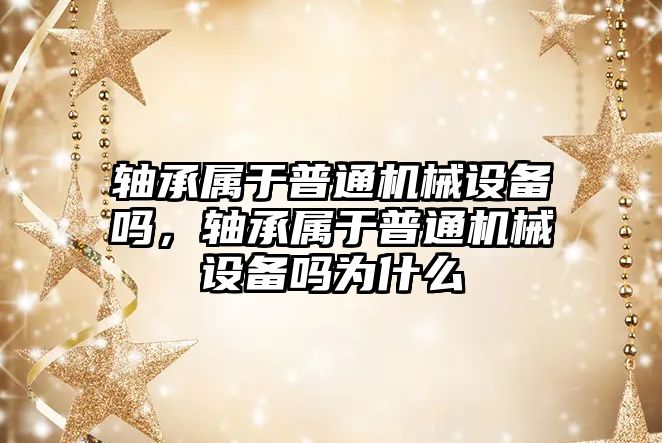 轴承属于普通机械设备吗，轴承属于普通机械设备吗为什么